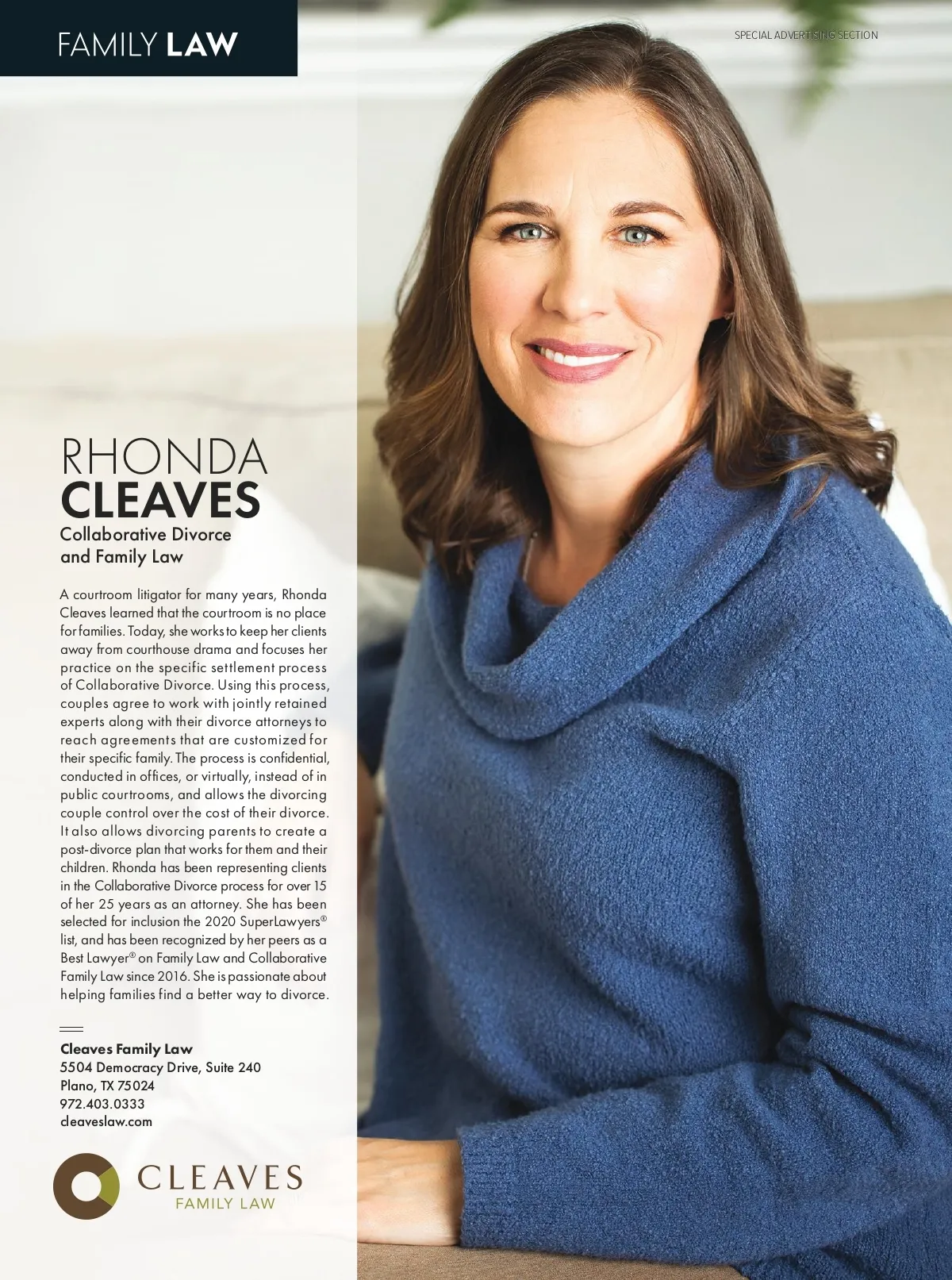 FAMILY LAW

SPECIAL ADVERTISING SECTION

RHONDA
CLEAVES

Collaborative Divorce
and Family Law

A courtroom litigator for many years, Rhonda Cleaves learned that the courtroom is no place for families. Today, she works to keep her clients away from courthouse drama and focuses her practice on the specific settlement process of Collaborative Divorce. Using this process, couples agree to work with jointly retained experts along with their divorce attorneys to reach agreements that are customized for their specific family. The process is confidential, conducted in offices, or virtually, instead of in public courtrooms, and allows the divorcing couple control over the cost of their divorce. It also allows divorcing parents to create a post-divorce plan that works for them and their children. Rhonda has been representing clients in the Collaborative Divorce process for over 15 of her 25 years as an attorney. She has been selected for inclusion the 2020 SuperLawyers® list, and has been recognized by her peers as a Best Lawyer® on Family Law and Collaborative Family Law since 2016. She is passionate about helping families find a better way to divorce.

Cleaves Family Law
5504 Democracy Drive, Suite 240
Plano, TX 75024
972.403.0333
cleaveslaw.com

CLEAVES
FAMILY LAW